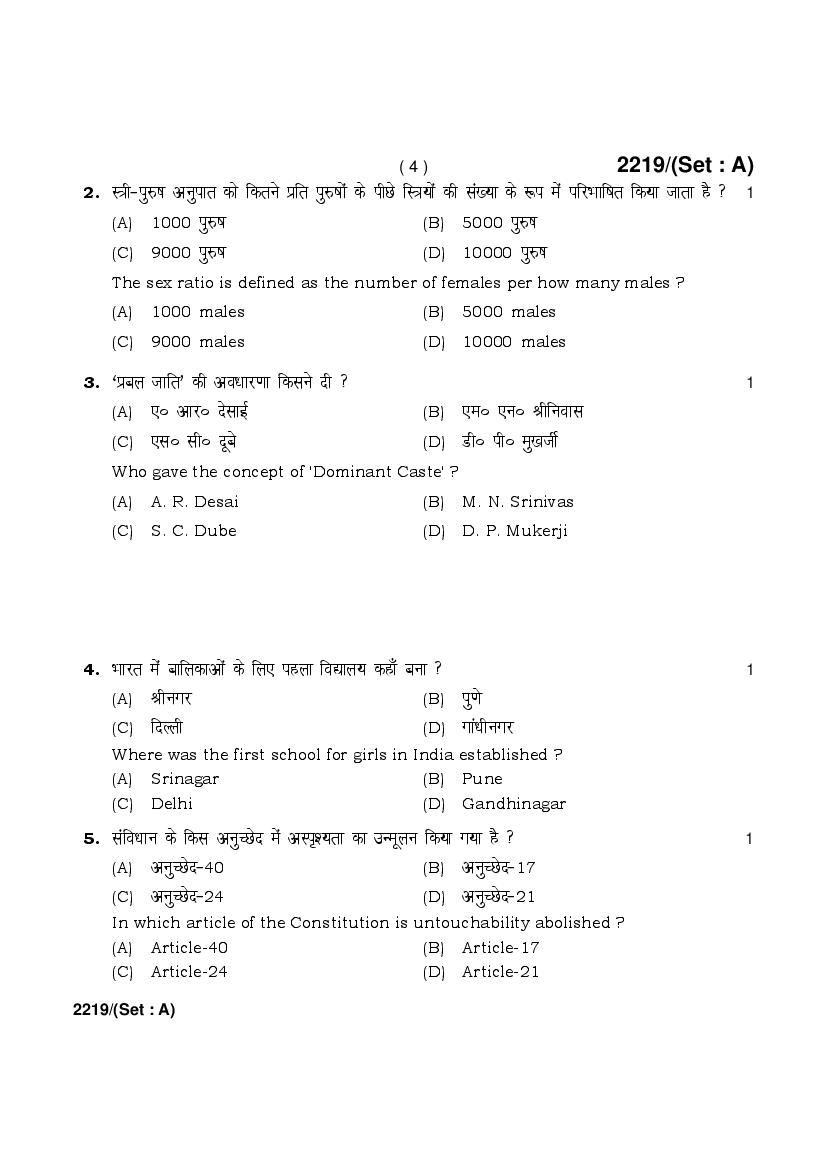 ( 4 )

2219/(Set : A)

2. स्त्री-पुरुष अनुपात को कितने प्रति पुरुषों के पीछे स्त्रियों की संख्या के रूप में परिभाषित किया जाता है ? 1

(A) 1000 पुरुष
(B) 5000 पुरुष
(C) 9000 पुरुष
(D) 10000 पुरुष

The sex ratio is defined as the number of females per how many males ?

(A) 1000 males
(B) 5000 males
(C) 9000 males
(D) 10000 males

3. 'प्रबल जाति' की अवधारणा किसने दी ? 1

(A) ए० आर० देसाई
(B) एम० एन० श्रीनिवास
(C) एस० सी० दूबे
(D) डी० पी० मुखर्जी

Who gave the concept of 'Dominant Caste' ?

(A) A. R. Desai
(B) M. N. Srinivas
(C) S. C. Dube
(D) D. P. Mukerji

4. भारत में बालिकाओं के लिए पहला विद्यालय कहाँ बना ? 1

(A) श्रीनगर
(B) पुणे
(C) दिल्ली
(D) गांधीनगर

Where was the first school for girls in India established ?

(A) Srinagar
(B) Pune
(C) Delhi
(D) Gandhinagar

5. संविधान के किस अनुच्छेद में अस्पृश्यता का उन्मूलन किया गया है ? 1

(A) अनुच्छेद-40
(B) अनुच्छेद-17
(C) अनुच्छेद-24
(D) अनुच्छेद-21

In which article of the Constitution is untouchability abolished ?

(A) Article-40
(B) Article-17
(C) Article-24
(D) Article-21

2219/(Set : A)